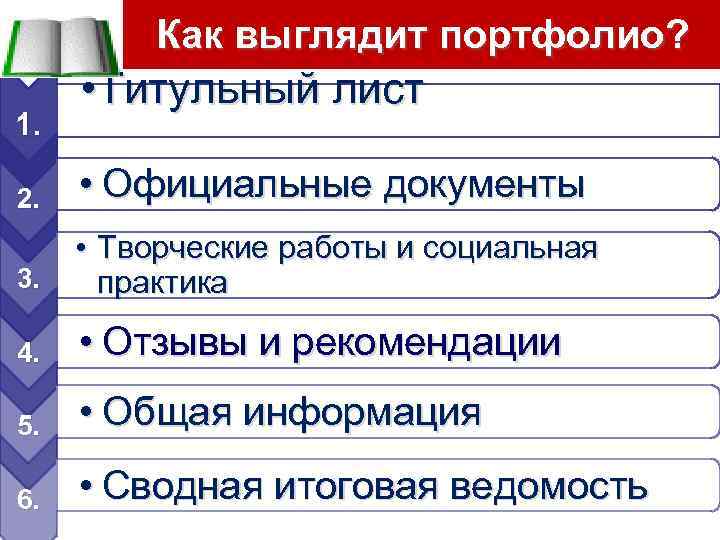 Как выглядит портфолио?

1. • Титульный лист

2. • Официальные документы

3. • Творческие работы и социальная практика

4. • Отзывы и рекомендации

5. • Общая информация

6. • Сводная итоговая ведомость